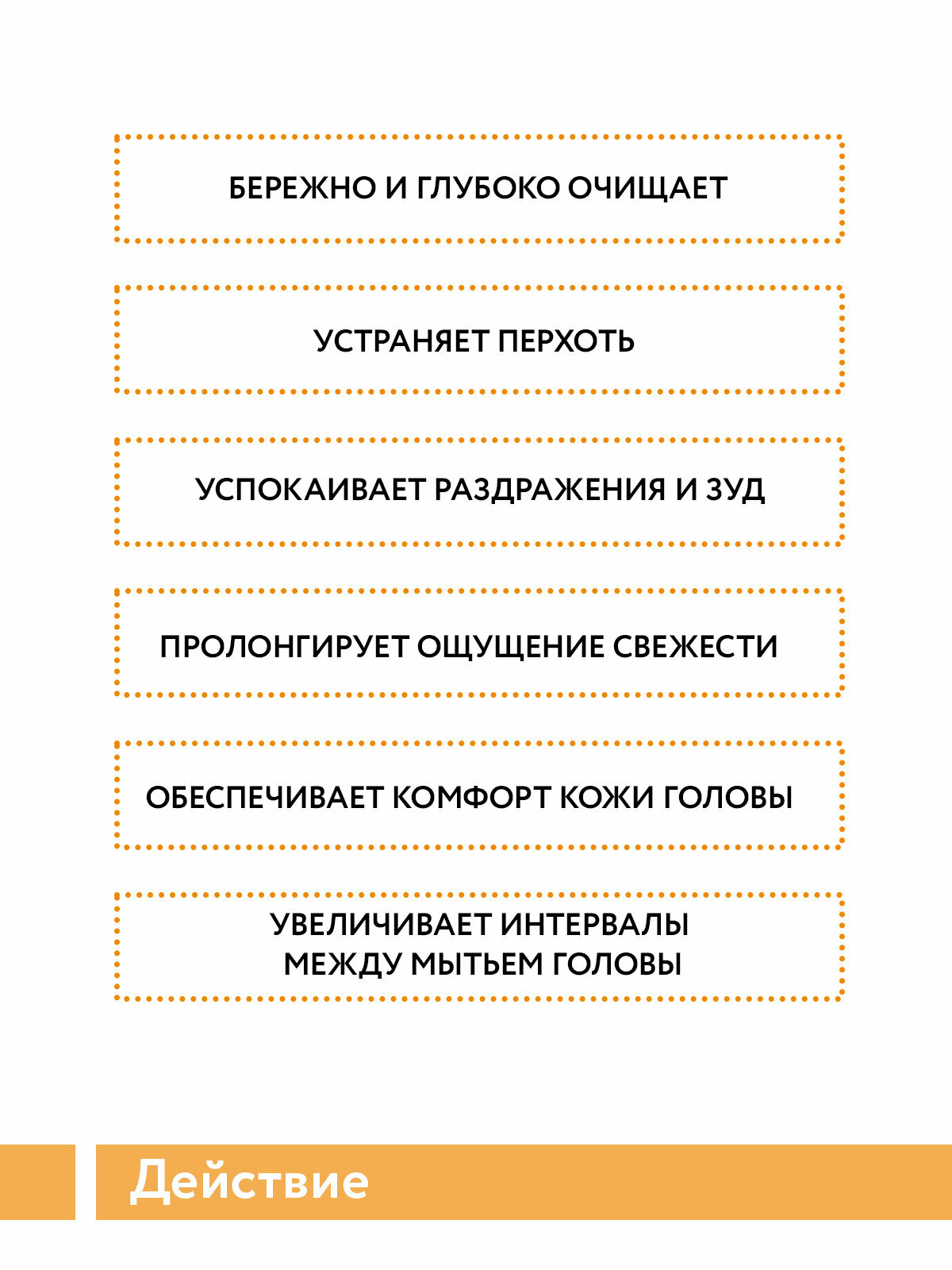 БЕРЕЖНО И ГЛУБОКО ОЧИЩАЕТ

УСТРАНЯЕТ ПЕРХОТЬ

УСПОКАИВАЕТ РАЗДРАЖЕНИЯ И ЗУД

ПРОЛОНГИРУЕТ ОЩУЩЕНИЕ СВЕЖЕСТИ

ОБЕСПЕЧИВАЕТ КОМФОРТ КОЖИ ГОЛОВЫ

УВЕЛИЧИВАЕТ ИНТЕРВАЛЫ МЕЖДУ МЫТЬЕМ ГОЛОВЫ

Действие